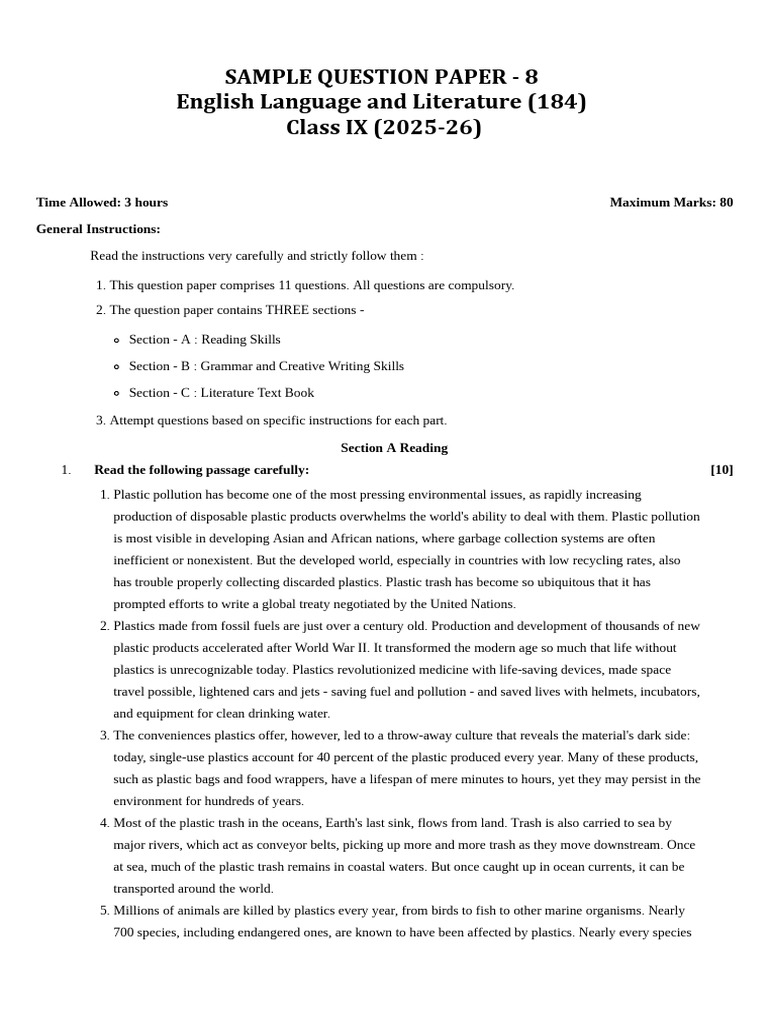 SAMPLE QUESTION PAPER - 8
English Language and Literature (184)
Class IX (2025-26)

Time Allowed: 3 hours
Maximum Marks: 80

General Instructions:

Read the instructions very carefully and strictly follow them :

1. This question paper comprises 11 questions. All questions are compulsory.
2. The question paper contains THREE sections -
• Section - A : Reading Skills
• Section - B : Grammar and Creative Writing Skills
• Section - C : Literature Text Book
3. Attempt questions based on specific instructions for each part.

Section A Reading

1. Read the following passage carefully: [10]

1. Plastic pollution has become one of the most pressing environmental issues, as rapidly increasing production of disposable plastic products overwhelms the world's ability to deal with them. Plastic pollution is most visible in developing Asian and African nations, where garbage collection systems are often inefficient or nonexistent. But the developed world, especially in countries with low recycling rates, also has trouble properly collecting discarded plastics. Plastic trash has become so ubiquitous that it has prompted efforts to write a global treaty negotiated by the United Nations.
2. Plastics made from fossil fuels are just over a century old. Production and development of thousands of new plastic products accelerated after World War II. It transformed the modern age so much that life without plastics is unrecognizable today. Plastics revolutionized medicine with life-saving devices, made space travel possible, lightened cars and jets - saving fuel and pollution - and saved lives with helmets, incubators, and equipment for clean drinking water.
3. The conveniences plastics offer, however, led to a throw-away culture that reveals the material's dark side: today, single-use plastics account for 40 percent of the plastic produced every year. Many of these products, such as plastic bags and food wrappers, have a lifespan of mere minutes to hours, yet they may persist in the environment for hundreds of years.
4. Most of the plastic trash in the oceans, Earth's last sink, flows from land. Trash is also carried to sea by major rivers, which act as conveyor belts, picking up more and more trash as they move downstream. Once at sea, much of the plastic trash remains in coastal waters. But once caught up in ocean currents, it can be transported around the world.
5. Millions of animals are killed by plastics every year, from birds to fish to other marine organisms. Nearly 700 species, including endangered ones, are known to have been affected by plastics. Nearly every species